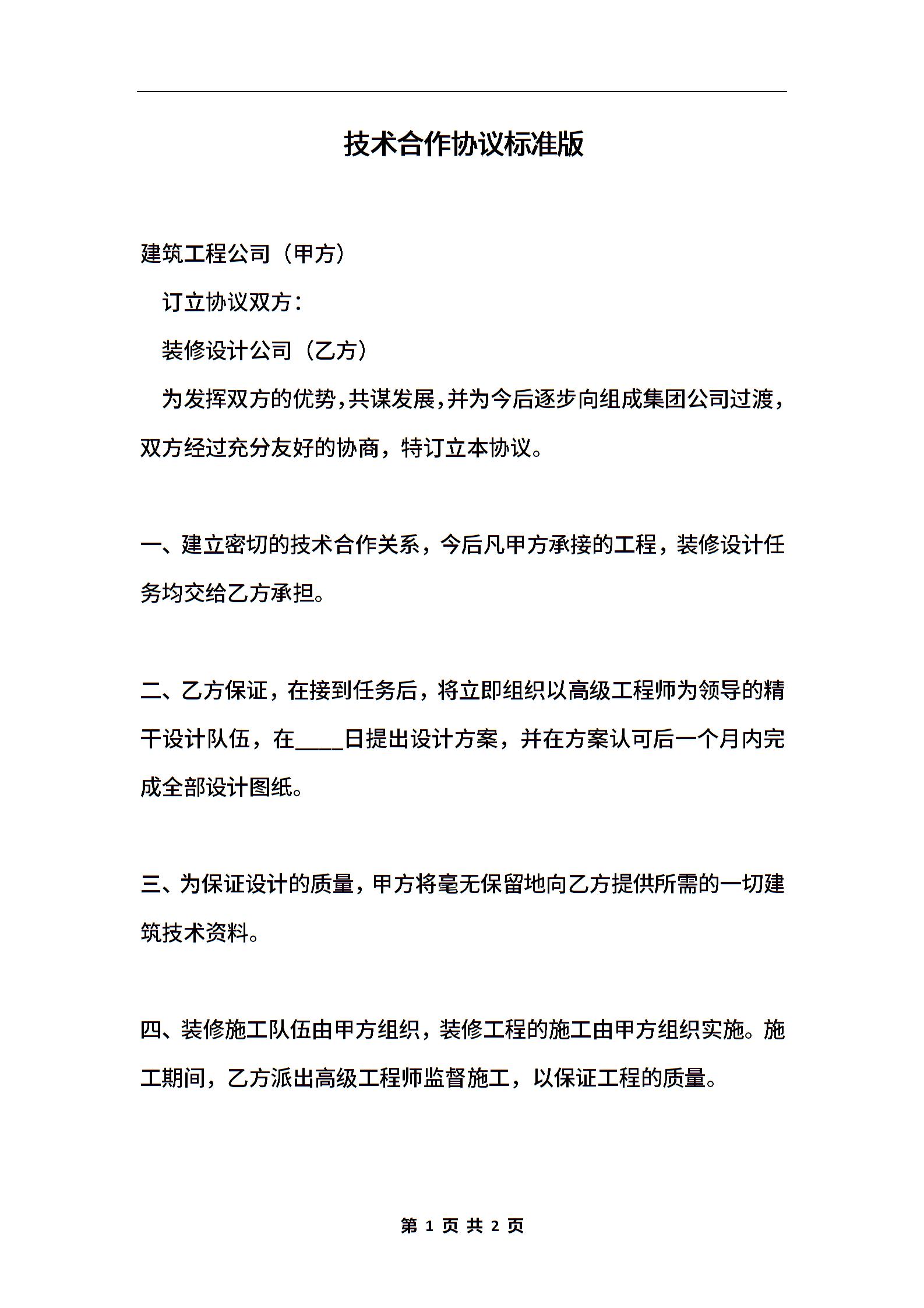 技术合作协议标准版

建筑工程公司（甲方）

订立协议双方：

装修设计公司（乙方）

为发挥双方的优势，共谋发展，并为今后逐步向组成集团公司过渡，双方经过充分友好的协商，特订立本协议。

一、建立密切的技术合作关系，今后凡甲方承接的工程，装修设计任务均交给乙方承担。

二、乙方保证，在接到任务后，将立即组织以高级工程师为领导的精干设计队伍，在____日提出设计方案，并在方案认可后一个月内完成全部设计图纸。

三、为保证设计的质量，甲方将毫无保留地向乙方提供所需的一切建筑技术资料。

四、装修施工队伍由甲方组织，装修工程的施工由甲方组织实施。施工期间，乙方派出高级工程师监督施工，以保证工程的质量。

第 1 页 共 2 页